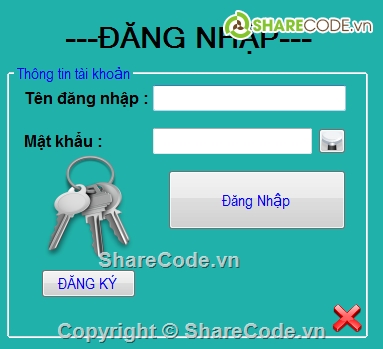 SHARECODE.vn

---ĐĂNG NHẬP---

Thông tin tài khoản

Tên đăng nhập :

Mật khẩu :

Đăng Nhập

ShareCode.vn

ĐĂNG KÝ

Copyright © ShareCode.vn